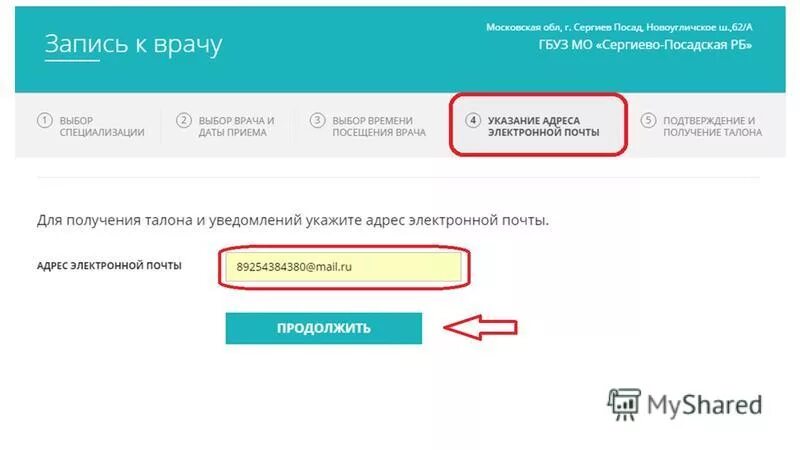 Запись к врачу

Московская обл, г. Сергиев Посад, Новоугличское ш.,62/А
ГБУЗ МО «Сергиево-Посадская РБ»

1 ВЫБОР СПЕЦИАЛИЗАЦИИ
2 ВЫБОР ВРАЧА И ДАТЫ ПРИЕМА
3 ВЫБОР ВРЕМЕНИ ПОСЕЩЕНИЯ ВРАЧА
4 УКАЗАНИЕ АДРЕСА ЭЛЕКТРОННОЙ ПОЧТЫ
5 ПОДТВЕРЖДЕНИЕ И ПОЛУЧЕНИЕ ТАЛОНА

Для получения талона и уведомлений укажите адрес электронной почты.

АДРЕС ЭЛЕКТРОННОЙ ПОЧТЫ
89254384380@mail.ru

ПРОДОЛЖИТЬ

MyShared